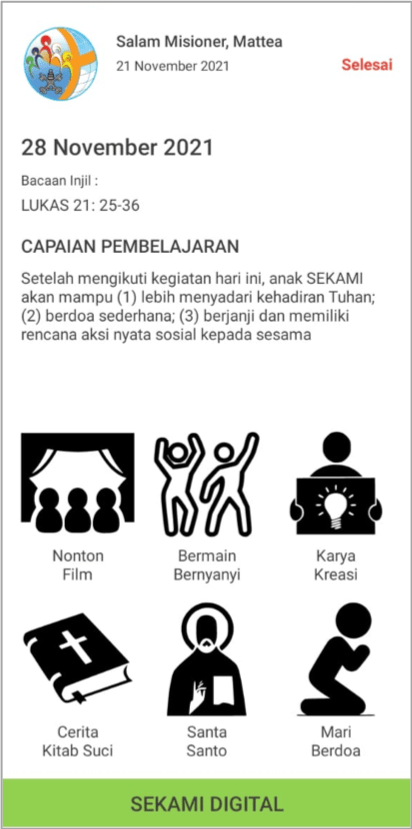 Salam Misioner, Mattea
21 November 2021

Selesai

28 November 2021

Bacaan Injil :

LUKAS 21: 25-36

CAPAIAN PEMBELAJARAN

Setelah mengikuti kegiatan hari ini, anak SEKAMI akan mampu (1) lebih menyadari kehadiran Tuhan; (2) berdoa sederhana; (3) berjanji dan memiliki rencana aksi nyata sosial kepada sesama

Nonton Film

Bermain Bernyanyi

Karya Kreasi

Cerita Kitab Suci

Santa Santo

Mari Berdoa

SEKAMI DIGITAL